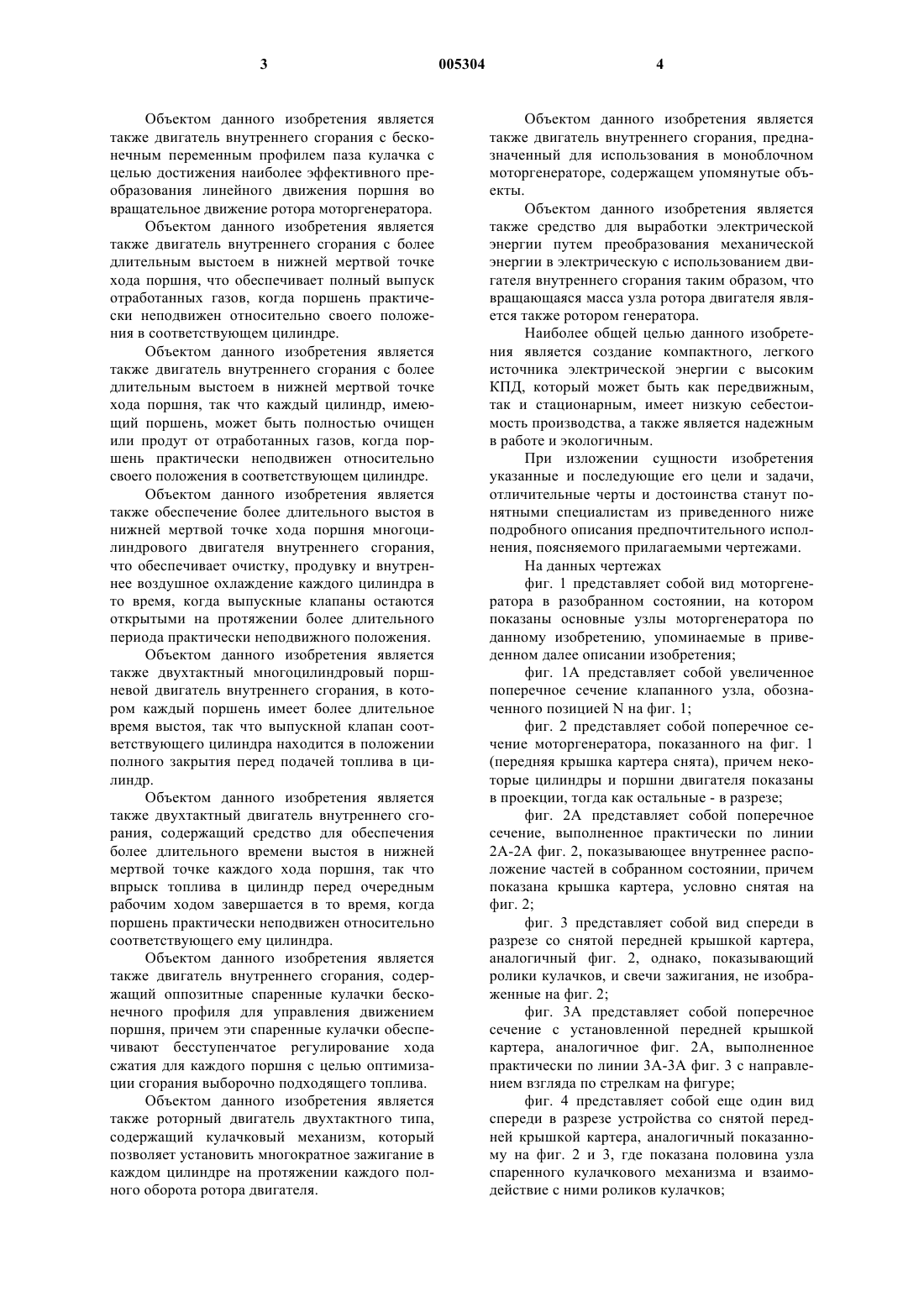 3 005304 4

Объектом данного изобретения является также двигатель внутреннего сгорания с бесконечным переменным профилем паза кулачка с целью достижения наиболее эффективного преобразования линейного движения поршня во вращательное движение ротора моторгенератора.

Объектом данного изобретения является также двигатель внутреннего сгорания с более длительным выстоем в нижней мертвой точке хода поршня, что обеспечивает полный выпуск отработанных газов, когда поршень практически неподвижен относительно своего положения в соответствующем цилиндре.

Объектом данного изобретения является также двигатель внутреннего сгорания с более длительным выстоем в нижней мертвой точке хода поршня, так что каждый цилиндр, имеющий поршень, может быть полностью очищен или продут от отработанных газов, когда поршень практически неподвижен относительно своего положения в соответствующем цилиндре.

Объектом данного изобретения является также обеспечение более длительного выстоя в нижней мертвой точке хода поршня многоцилиндрового двигателя внутреннего сгорания, что обеспечивает очистку, продувку и внутреннее воздушное охлаждение каждого цилиндра в то время, когда выпускные клапаны остаются открытыми на протяжении более длительного периода практически неподвижного положения.

Объектом данного изобретения является также двухтактный многоцилиндровый поршневой двигатель внутреннего сгорания, в котором каждый поршень имеет более длительное время выстоя, так что выпускной клапан соответствующего цилиндра находится в положении полного закрытия перед подачей топлива в цилиндр.

Объектом данного изобретения является также двухтактный двигатель внутреннего сгорания, содержащий средство для обеспечения более длительного времени выстоя в нижней мертвой точке каждого хода поршня, так что впрыск топлива в цилиндр перед очередным рабочим ходом завершается в то время, когда поршень практически неподвижен относительно соответствующего ему цилиндра.

Объектом данного изобретения является также двигатель внутреннего сгорания, содержащий оппозитные спаренные кулачки бесконечного профиля для управления движением поршня, причем эти спаренные кулачки обеспечивают бесступенчатое регулирование хода сжатия для каждого поршня с целью оптимизации сгорания выборочно подходящего топлива.

Объектом данного изобретения является также роторный двигатель двухтактного типа, содержащий кулачковый механизм, который позволяет установить многократное зажигание в каждом цилиндре на протяжении каждого полного оборота ротора двигателя.

Объектом данного изобретения является также двигатель внутреннего сгорания, предназначенный для использования в моноблочном моторгенераторе, содержащем упомянутые объекты.

Объектом данного изобретения является также средство для выработки электрической энергии путем преобразования механической энергии в электрическую с использованием двигателя внутреннего сгорания таким образом, что вращающаяся масса узла ротора двигателя является также ротором генератора.

Наиболее общей целью данного изобретения является создание компактного, легкого источника электрической энергии с высоким КПД, который может быть как передвижным, так и стационарным, имеет низкую себестоимость производства, а также является надежным в работе и экологичным.

При изложении сущности изобретения указанные и последующие его цели и задачи, отличительные черты и достоинства станут понятными специалистам из приведенного ниже подробного описания предпочтительного исполнения, поясняемого прилагаемыми чертежами.

На данных чертежах

фиг. 1 представляет собой вид моторгенератора в разобранном состоянии, на котором показаны основные узлы моторгенератора по данному изобретению, упоминаемые в приведенном далее описании изобретения;

фиг. 1А представляет собой увеличенное поперечное сечение клапанного узла, обозначенного позицией N на фиг. 1;

фиг. 2 представляет собой поперечное сечение моторгенератора, показанного на фиг. 1 (передняя крышка картера снята), причем некоторые цилиндры и поршни двигателя показаны в проекции, тогда как остальные - в разрезе;

фиг. 2А представляет собой поперечное сечение, выполненное практически по линии 2А-2А фиг. 2, показывающее внутреннее расположение частей в собранном состоянии, причем показана крышка картера, условно снятая на фиг. 2;

фиг. 3 представляет собой вид спереди в разрезе со снятой передней крышкой картера, аналогичный фиг. 2, однако, показывающий ролики кулачков, и свечи зажигания, не изображенные на фиг. 2;

фиг. 3А представляет собой поперечное сечение с установленной передней крышкой картера, аналогичное фиг. 2А, выполненное практически по линии 3А-3А фиг. 3 с направлением взгляда по стрелкам на фигуре;

фиг. 4 представляет собой еще один вид спереди в разрезе устройства со снятой передней крышкой картера, аналогичный показанному на фиг. 2 и 3, где показана половина узла спаренного кулачкового механизма и взаимодействие с ними роликов кулачков;